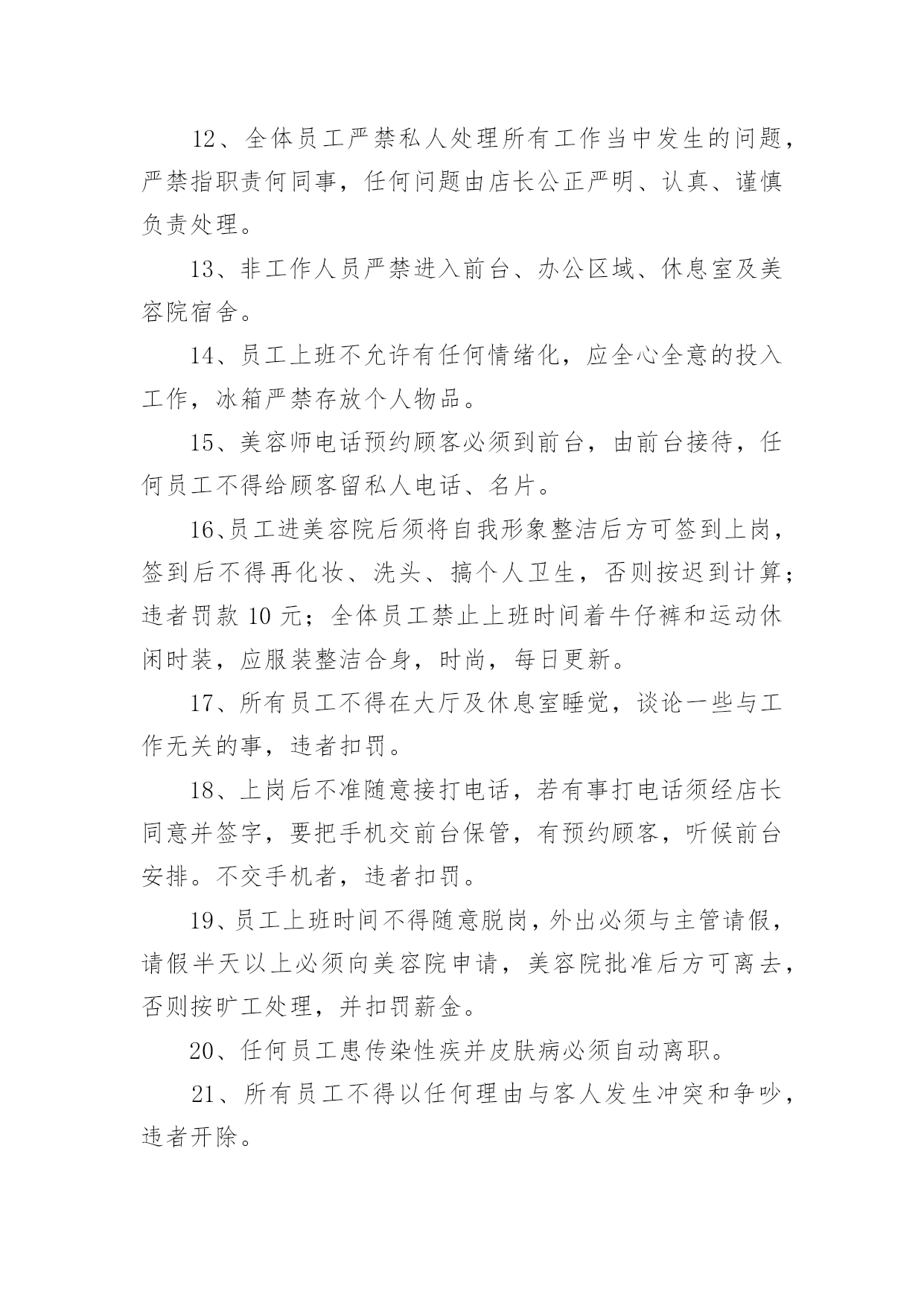 12、全体员工严禁私人处理所有工作当中发生的问题，严禁指职责何同事，任何问题由店长公正严明、认真、谨慎负责处理。

13、非工作人员严禁进入前台、办公区域、休息室及美容院宿舍。

14、员工上班不允许有任何情绪化，应全心全意的投入工作，冰箱严禁存放个人物品。

15、美容师电话预约顾客必须到前台，由前台接待，任何员工不得给顾客留私人电话、名片。

16、员工进美容院后须将自我形象整洁后方可签到上岗，签到后不得再化妆、洗头、搞个人卫生，否则按迟到计算；违者罚款 10 元；全体员工禁止上班时间着牛仔裤和运动休闲时装，应服装整洁合身，时尚，每日更新。

17、所有员工不得在大厅及休息室睡觉，谈论一些与工作无关的事，违者扣罚。

18、上岗后不准随意接打电话，若有事打电话须经店长同意并签字，要把手机交前台保管，有预约顾客，听候前台安排。不交手机者，违者扣罚。

19、员工上班时间不得随意脱岗，外出必须与主管请假，请假半天以上必须向美容院申请，美容院批准后方可离去，否则按旷工处理，并扣罚薪金。

20、任何员工患传染性疾并皮肤病必须自动离职。

21、所有员工不得以任何理由与客人发生冲突和争吵，违者开除。